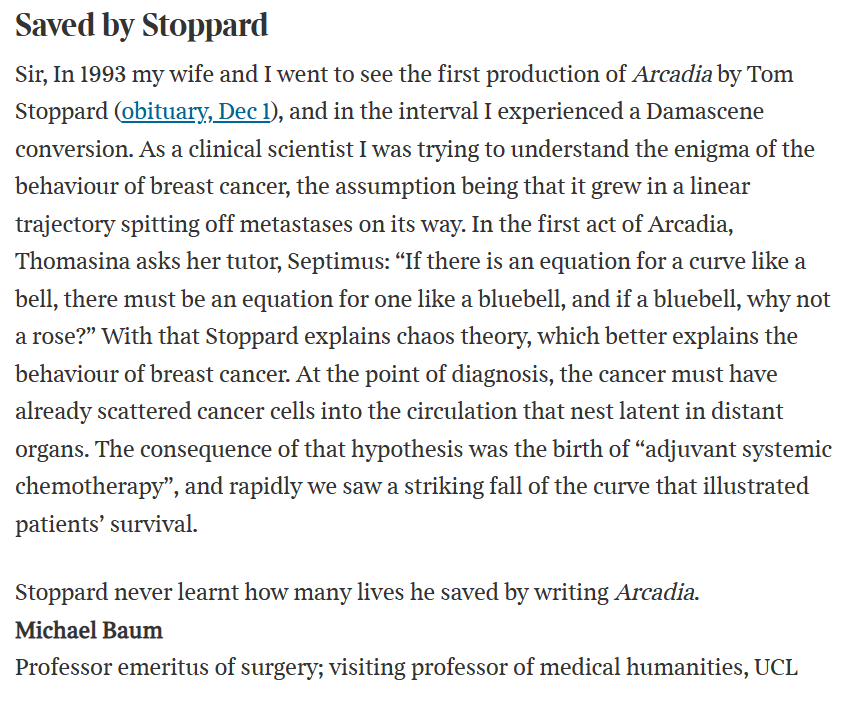 Saved by Stoppard

Sir, In 1993 my wife and I went to see the first production of Arcadia by Tom Stoppard (obituary, Dec 1), and in the interval I experienced a Damascene conversion. As a clinical scientist I was trying to understand the enigma of the behaviour of breast cancer, the assumption being that it grew in a linear trajectory spitting off metastases on its way. In the first act of Arcadia, Thomasina asks her tutor, Septimus: “If there is an equation for a curve like a bell, there must be an equation for one like a bluebell, and if a bluebell, why not a rose?” With that Stoppard explains chaos theory, which better explains the behaviour of breast cancer. At the point of diagnosis, the cancer must have already scattered cancer cells into the circulation that nest latent in distant organs. The consequence of that hypothesis was the birth of “adjuvant systemic chemotherapy”, and rapidly we saw a striking fall of the curve that illustrated patients’ survival.

Stoppard never learnt how many lives he saved by writing Arcadia.
Michael Baum
Professor emeritus of surgery; visiting professor of medical humanities, UCL